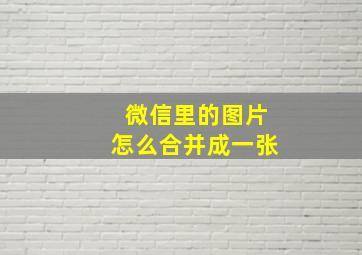 微信里的图片
怎么合并成一张